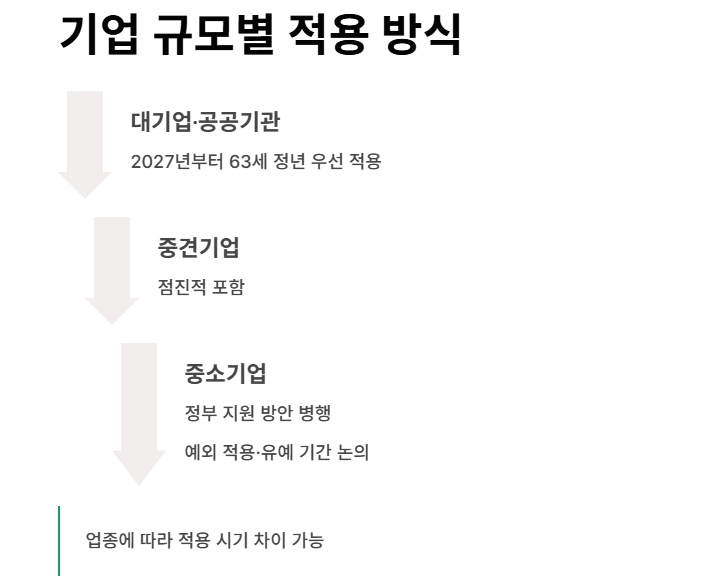 기업 규모별 적용 방식

대기업·공공기관

2027년부터 63세 정년 우선 적용

중견기업

점진적 포함

중소기업

정부 지원 방안 병행

예외 적용·유예 기간 논의

업종에 따라 적용 시기 차이 가능